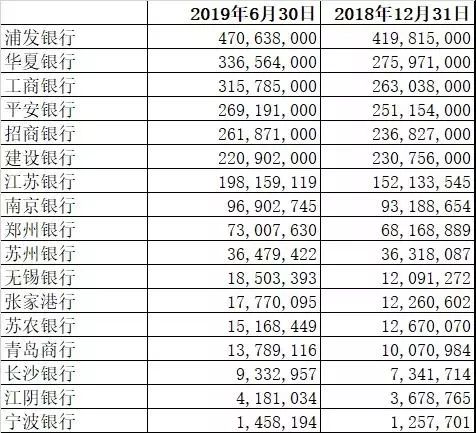 |  | 2019年6月30日 | 2018年12月31日 |
|---|---|---|
| 浦发银行 | 470,638,000 | 419,815,000 |
| 华夏银行 | 336,564,000 | 275,971,000 |
| 工商银行 | 315,785,000 | 263,038,000 |
| 平安银行 | 269,191,000 | 251,154,000 |
| 招商银行 | 261,871,000 | 236,827,000 |
| 建设银行 | 220,902,000 | 230,756,000 |
| 江苏银行 | 198,159,119 | 152,133,545 |
| 南京银行 | 96,902,745 | 93,188,654 |
| 郑州银行 | 73,007,630 | 68,168,889 |
| 苏州银行 | 36,479,422 | 36,318,087 |
| 无锡银行 | 18,503,393 | 12,091,272 |
| 张家港行 | 17,770,095 | 12,260,602 |
| 苏农银行 | 15,168,449 | 12,670,070 |
| 青岛商行 | 13,789,116 | 10,070,984 |
| 长沙银行 | 9,332,957 | 7,341,714 |
| 江阴银行 | 4,181,034 | 3,678,765 |
| 宁波银行 | 1,458,194 | 1,257,701 |